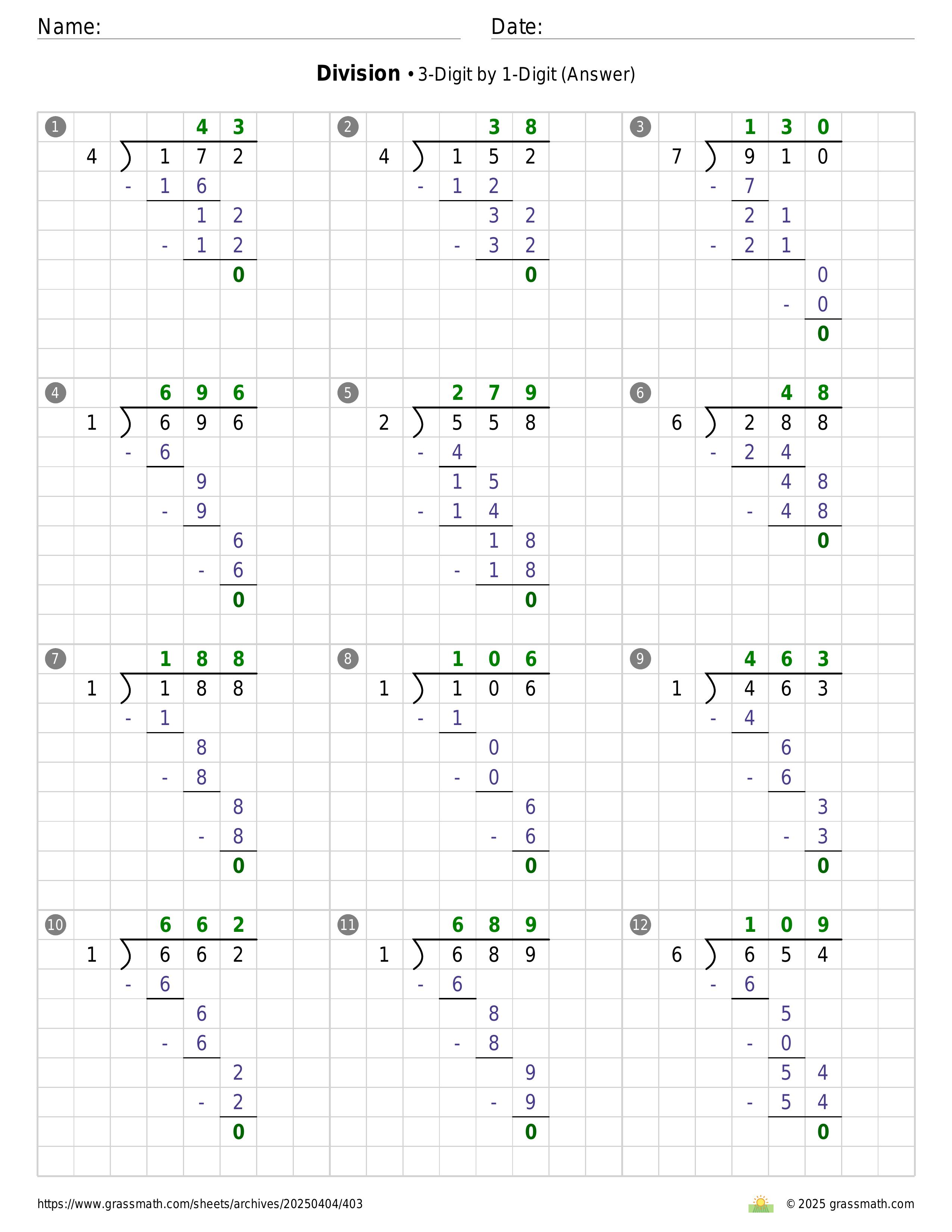 Name: Date:

**Division** • 3-Digit by 1-Digit (Answer)

1
43
4 ) 172
- 16
12
- 12
0

2
38
4 ) 152
- 12
32
- 32
0

3
130
7 ) 910
- 7
21
- 21
0
- 0
0

4
696
1 ) 696
- 6
9
- 9
6
- 6
0

5
279
2 ) 558
- 4
15
- 14
18
- 18
0

6
48
6 ) 288
- 24
48
- 48
0

7
188
1 ) 188
- 1
8
- 8
8
- 8
0

8
106
1 ) 106
- 1
0
- 0
6
- 6
0

9
463
1 ) 463
- 4
6
- 6
3
- 3
0

10
662
1 ) 662
- 6
6
- 6
2
- 2
0

11
689
1 ) 689
- 6
8
- 8
9
- 9
0

12
109
6 ) 654
- 6
5
- 0
54
- 54
0

https://www.grassmath.com/sheets/archives/20250404/403
© 2025 grassmath.com